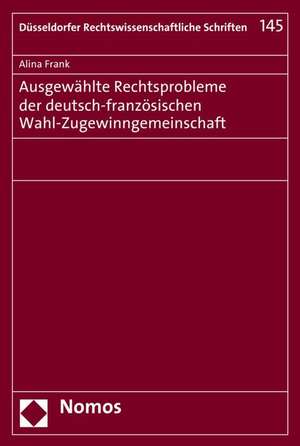 Düsseldorfer Rechtswissenschaftliche Schriften 145

Alina Frank

Ausgewählte Rechtsprobleme der deutsch-französischen Wahl-Zugewinngemeinschaft

Nomos